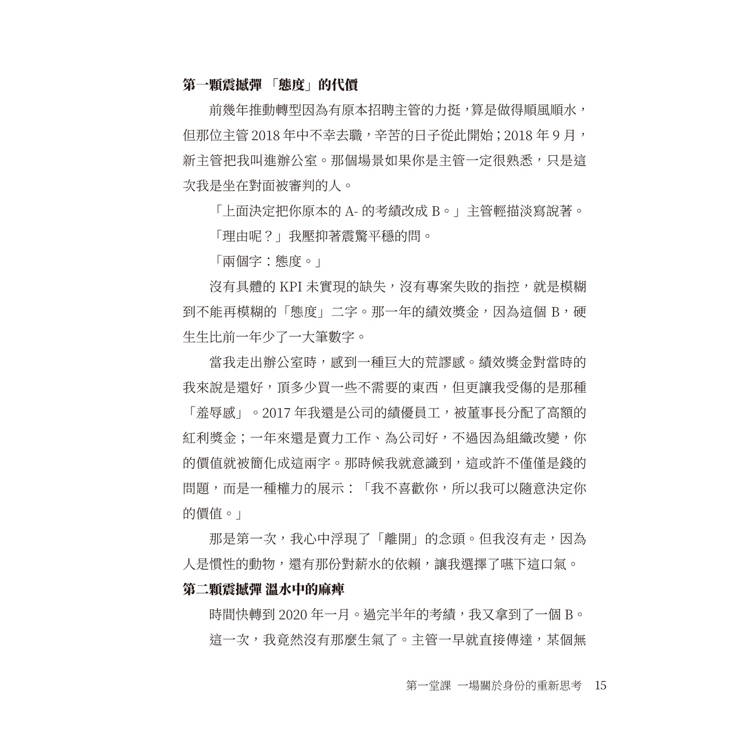 第一顆震撼彈 「態度」的代價

前幾年推動轉型因為有原本招聘主管的力挺，算是做得順風順水，但那位主管2018年中不幸去職，辛苦的日子從此開始；2018年9月，新主管把我叫進辦公室。那個場景如果你是主管一定很熟悉，只是這次我是坐在對面被審判的人。

「上面決定把你原本的A-的考績改成B。」主管輕描淡寫說著。

「理由呢？」我壓抑著震驚平穩的問。

「兩個字：態度。」

沒有具體的KPI未實現的缺失，沒有專案失敗的指控，就是模糊到不能再模糊的「態度」二字。那一年的績效獎金，因為這個B，硬生生比前一年少了一大筆數字。

當我走出辦公室時，感到一種巨大的荒謬感。績效獎金對當時的我來說是還好，頂多少買一些不需要的東西，但更讓我受傷的是那種「羞辱感」。2017年我還是公司的績優員工，被董事長分配了高額的紅利獎金；一年來還是賣力工作、為公司好，不過因為組織改變，你的價值就被簡化成這兩字。那時候我就意識到，這或許不僅僅是錢的問題，而是一種權力的展示：「我不喜歡你，所以我可以隨意決定你的價值。」

那是第一次，我心中浮現了「離開」的念頭。但我沒有走，因為人是慣性的動物，還有那份對薪水的依賴，讓我選擇了嚥下這口氣。

第二顆震撼彈 溫水中的麻痺

時間快轉到2020年一月。過完半年的考績，我又拿到了一個B。

這一次，我竟然沒有那麼生氣了。主管一早就直接傳達，某個無

第一堂課 一場關於身份的重新思考 15